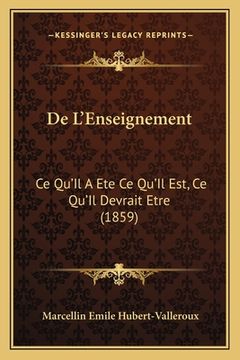 —KESSINGER'S LEGACY REPRINTS—

De L'Enseignement

Ce Qu'Il A Ete Ce Qu'Il Est, Ce Qu'Il Devrait Etre (1859)

Marcellin Emile Hubert-Valleroux